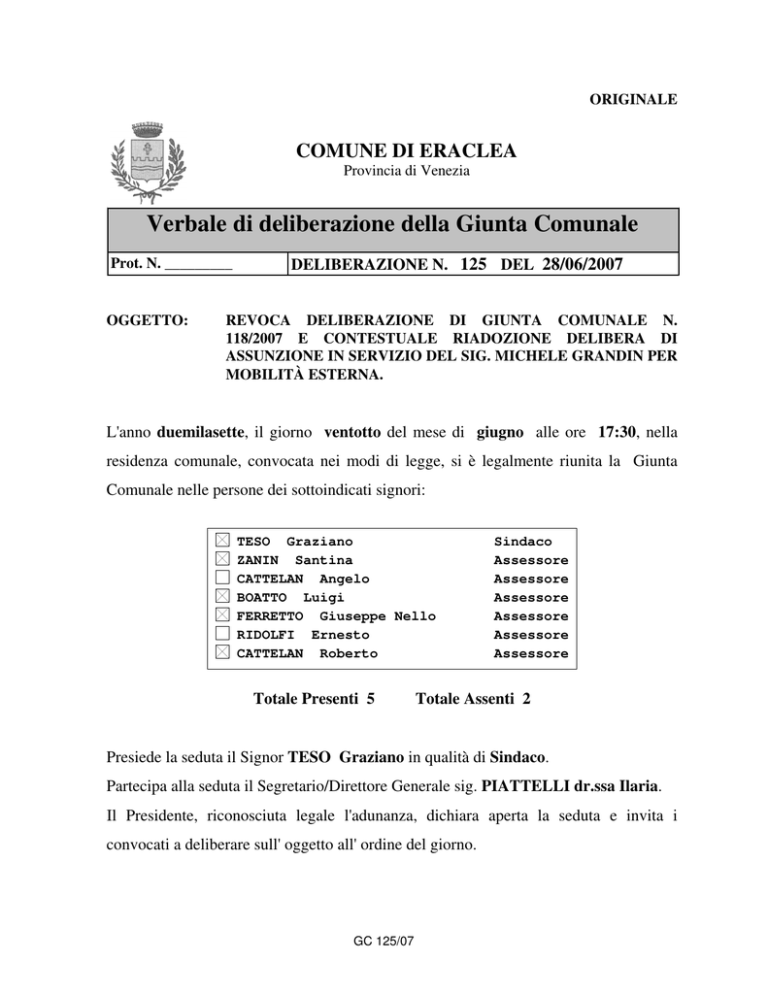 ORIGINALE

COMUNE DI ERACLEA
Provincia di Venezia

Verbale di deliberazione della Giunta Comunale

Prot. N. _________ DELIBERAZIONE N. 125 DEL 28/06/2007

OGGETTO: REVOCA DELIBERAZIONE DI GIUNTA COMUNALE N. 118/2007 E CONTESTUALE RIADOZIONE DELIBERA DI ASSUNZIONE IN SERVIZIO DEL SIG. MICHELE GRANDIN PER MOBILITÀ ESTERNA.

L'anno duemilasette, il giorno ventotto del mese di giugno alle ore 17:30, nella residenza comunale, convocata nei modi di legge, si è legalmente riunita la Giunta Comunale nelle persone dei sottoindicati signori:

| | | |
|---|---|---|
| ☒ | TESO Graziano | Sindaco |
| ☒ | ZANIN Santina | Assessore |
| ☐ | CATTELAN Angelo | Assessore |
| ☒ | BOATTO Luigi | Assessore |
| ☒ | FERRETTO Giuseppe Nello | Assessore |
| ☐ | RIDOLFI Ernesto | Assessore |
| ☒ | CATTELAN Roberto | Assessore |

Totale Presenti 5 Totale Assenti 2

Presiede la seduta il Signor TESO Graziano in qualità di Sindaco.
Partecipa alla seduta il Segretario/Direttore Generale sig. PIATTELLI dr.ssa Ilaria.
Il Presidente, riconosciuta legale l'adunanza, dichiara aperta la seduta e invita i convocati a deliberare sull' oggetto all' ordine del giorno.

GC 125/07